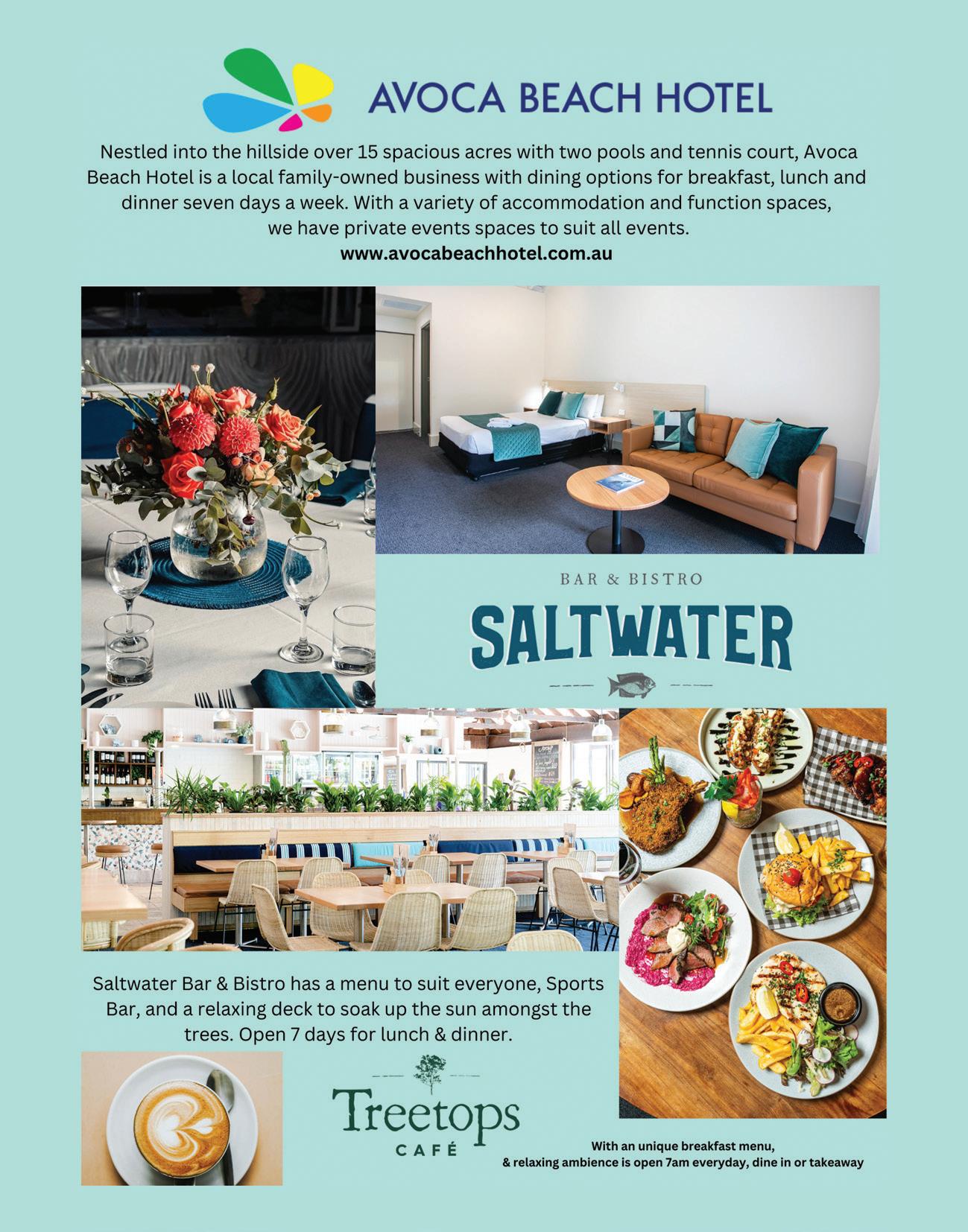 AVOCA BEACH HOTEL

Nestled into the hillside over 15 spacious acres with two pools and tennis court, Avoca Beach Hotel is a local family-owned business with dining options for breakfast, lunch and dinner seven days a week. With a variety of accommodation and function spaces, we have private events spaces to suit all events.
www.avocabeachhotel.com.au

BAR & BISTRO
SALTWATER

Saltwater Bar & Bistro has a menu to suit everyone, Sports Bar, and a relaxing deck to soak up the sun amongst the trees. Open 7 days for lunch & dinner.

Treetops
CAFÉ

With an unique breakfast menu, & relaxing ambience is open 7am everyday, dine in or takeaway